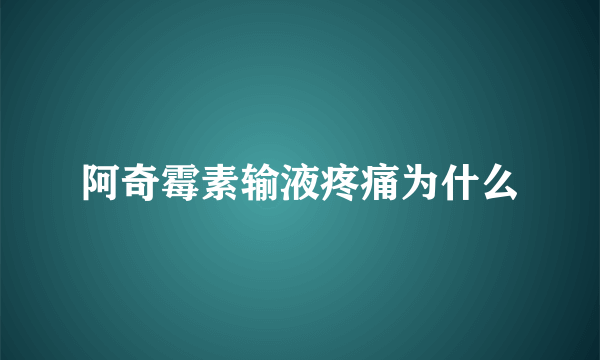 阿奇霉素输液疼痛为什么